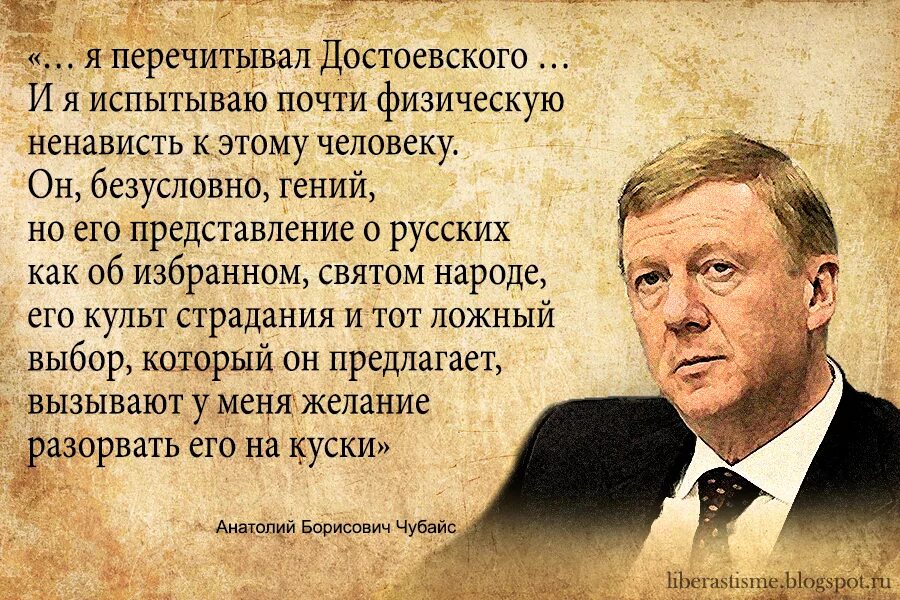 «… я перечитывал Достоевского … И я испытываю почти физическую ненависть к этому человеку. Он, безусловно, гений, но его представление о русских как об избранном, святом народе, его культ страдания и тот ложный выбор, который он предлагает, вызывают у меня желание разорвать его на куски»

Анатолий Борисович Чубайс

liberastisme.blogspot.ru